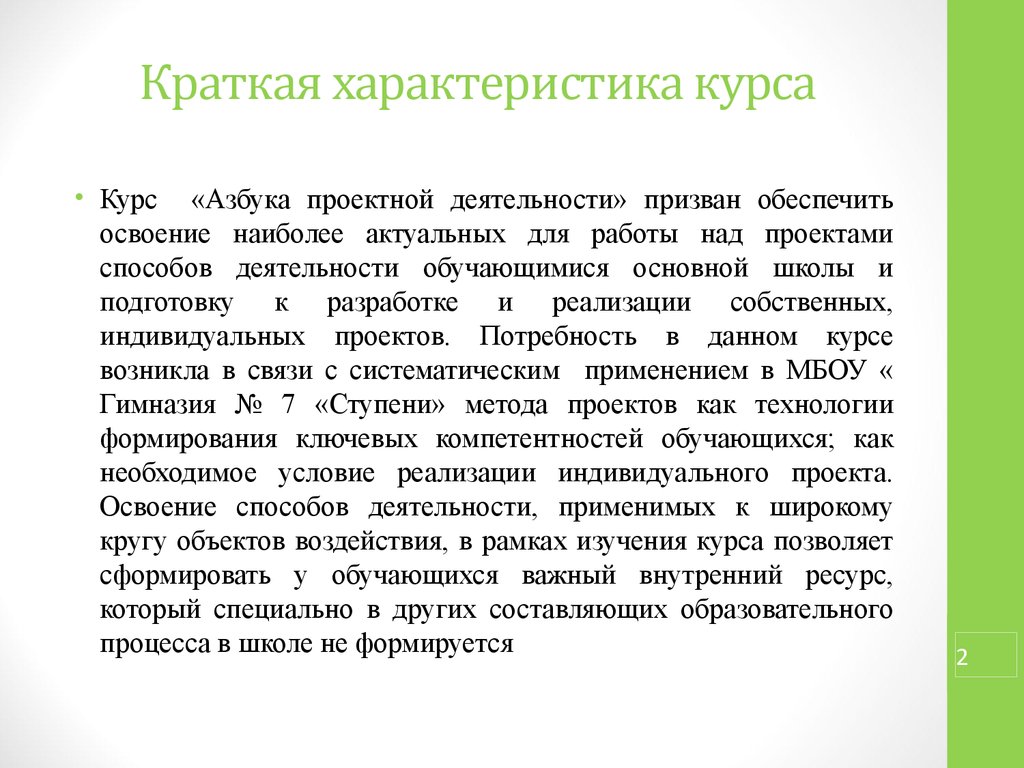 Краткая характеристика курса

• Курс «Азбука проектной деятельности» призван обеспечить освоение наиболее актуальных для работы над проектами способов деятельности обучающимися основной школы и подготовку к разработке и реализации собственных, индивидуальных проектов. Потребность в данном курсе возникла в связи с систематическим применением в МБОУ « Гимназия № 7 «Ступени» метода проектов как технологии формирования ключевых компетентностей обучающихся; как необходимое условие реализации индивидуального проекта. Освоение способов деятельности, применимых к широкому кругу объектов воздействия, в рамках изучения курса позволяет сформировать у обучающихся важный внутренний ресурс, который специально в других составляющих образовательного процесса в школе не формируется

2